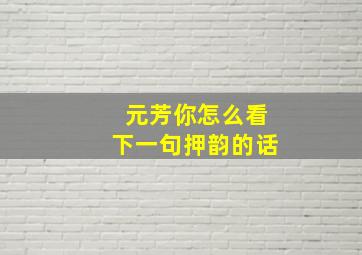 元芳你怎么看
下一句押韵的话